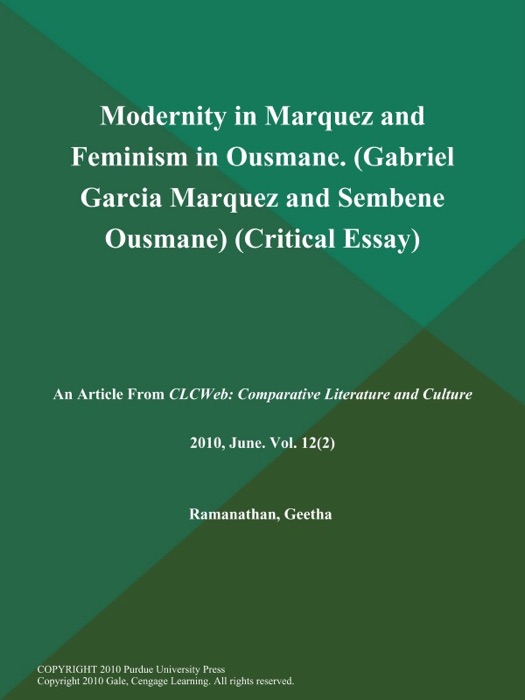 Modernity in Marquez and Feminism in Ousmane. (Gabriel Garcia Marquez and Sembene Ousmane) (Critical Essay)

An Article From CLCWeb: Comparative Literature and Culture

2010, June. Vol. 12(2)

Ramanathan, Geetha

COPYRIGHT 2010 Purdue University Press
Copyright 2010 Gale, Cengage Learning. All rights reserved.